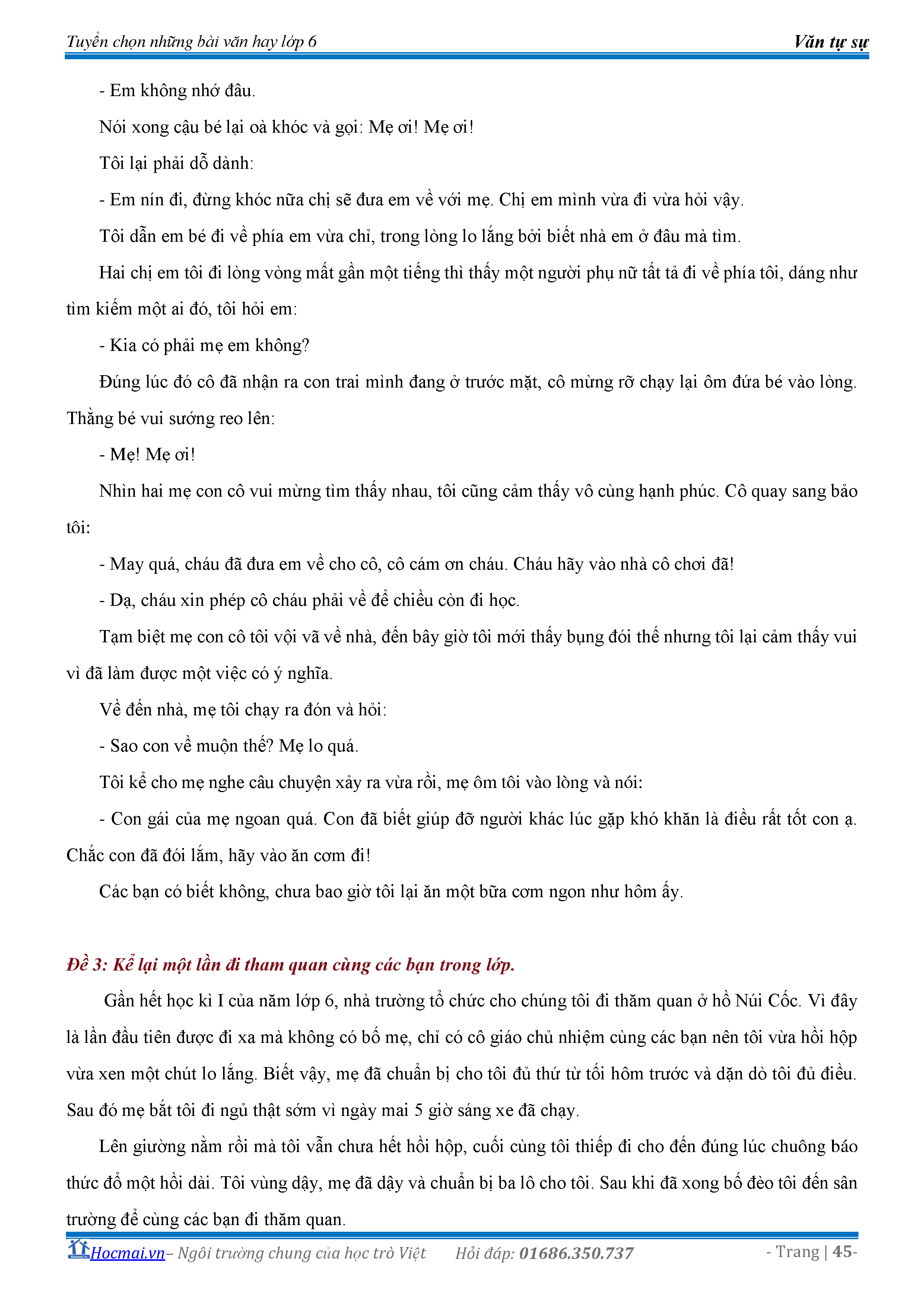 Tuyển chọn những bài văn hay lớp 6 Văn tự sự

- Em không nhớ đâu.

Nói xong cậu bé lại oà khóc và gọi: Mẹ ơi! Mẹ ơi!

Tôi lại phải dỗ dành:

- Em nín đi, đừng khóc nữa chị sẽ đưa em về với mẹ. Chị em mình vừa đi vừa hỏi vậy.

Tôi dẫn em bé đi về phía em vừa chỉ, trong lòng lo lắng bởi biết nhà em ở đâu mà tìm.

Hai chị em tôi đi lòng vòng mất gần một tiếng thì thấy một người phụ nữ tất tả đi về phía tôi, dáng như tìm kiếm một ai đó, tôi hỏi em:

- Kia có phải mẹ em không?

Đúng lúc đó cô đã nhận ra con trai mình đang ở trước mặt, cô mừng rỡ chạy lại ôm đứa bé vào lòng. Thằng bé vui sướng reo lên:

- Mẹ! Mẹ ơi!

Nhìn hai mẹ con cô vui mừng tìm thấy nhau, tôi cũng cảm thấy vô cùng hạnh phúc. Cô quay sang bảo tôi:

- May quá, cháu đã đưa em về cho cô, cô cám ơn cháu. Cháu hãy vào nhà cô chơi đã!

- Dạ, cháu xin phép cô cháu phải về để chiều còn đi học.

Tạm biệt mẹ con cô tôi vội vã về nhà, đến bây giờ tôi mới thấy bụng đói thế nhưng tôi lại cảm thấy vui vì đã làm được một việc có ý nghĩa.

Về đến nhà, mẹ tôi chạy ra đón và hỏi:

- Sao con về muộn thế? Mẹ lo quá.

Tôi kể cho mẹ nghe câu chuyện xảy ra vừa rồi, mẹ ôm tôi vào lòng và nói:

- Con gái của mẹ ngoan quá. Con đã biết giúp đỡ người khác lúc gặp khó khăn là điều rất tốt con ạ. Chắc con đã đói lắm, hãy vào ăn cơm đi!

Các bạn có biết không, chưa bao giờ tôi lại ăn một bữa cơm ngon như hôm ấy.

Đề 3: Kể lại một lần đi tham quan cùng các bạn trong lớp.

Gần hết học kì I của năm lớp 6, nhà trường tổ chức cho chúng tôi đi thăm quan ở hồ Núi Cốc. Vì đây là lần đầu tiên được đi xa mà không có bố mẹ, chỉ có cô giáo chủ nhiệm cùng các bạn nên tôi vừa hồi hộp vừa xen một chút lo lắng. Biết vậy, mẹ đã chuẩn bị cho tôi đủ thứ từ tối hôm trước và dặn dò tôi đủ điều. Sau đó mẹ bắt tôi đi ngủ thật sớm vì ngày mai 5 giờ sáng xe đã chạy.

Lên giường nằm rồi mà tôi vẫn chưa hết hồi hộp, cuối cùng tôi thiếp đi cho đến đúng lúc chuông báo thức đổ một hồi dài. Tôi vùng dậy, mẹ đã dậy và chuẩn bị ba lô cho tôi. Sau khi đã xong bố đèo tôi đến sân trường để cùng các bạn đi thăm quan.

Hocmai.vn– Ngôi trường chung của học trò Việt Hỏi đáp: 01686.350.737 - Trang | 45-